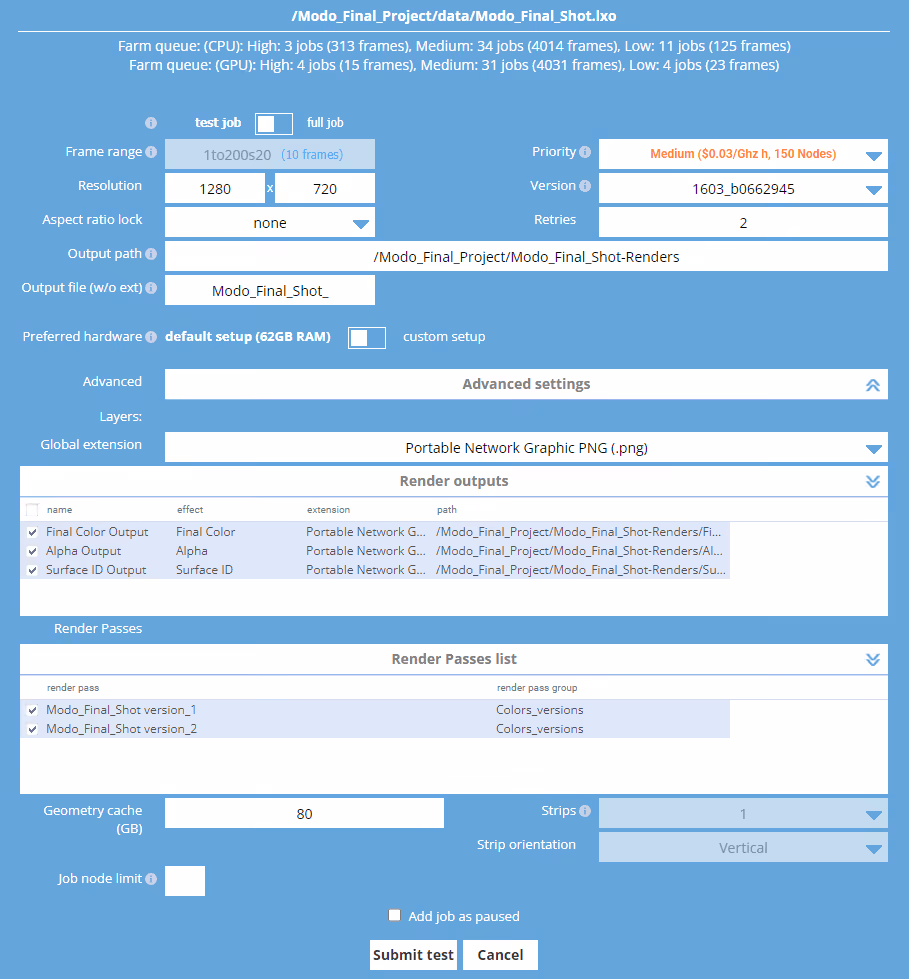 /Modo_Final_Project/data/Modo_Final_Shot.lxo

Farm queue: (CPU): High: 3 jobs (313 frames), Medium: 34 jobs (4014 frames), Low: 11 jobs (125 frames)
Farm queue: (GPU): High: 4 jobs (15 frames), Medium: 31 jobs (4031 frames), Low: 4 jobs (23 frames)

test job full job

Frame range 1to200s20 (10 frames)

Priority Medium ($0.03/Ghz h, 150 Nodes)

Resolution 1280 x 720

Version 1603_b0662945

Aspect ratio lock none

Retries 2

Output path /Modo_Final_Project/Modo_Final_Shot-Renders

Output file (w/o ext) Modo_Final_Shot_

Preferred hardware default setup (62GB RAM) custom setup

Advanced Advanced settings

Layers:

Global extension Portable Network Graphic PNG (.png)

Render outputs

| name | effect | extension | path |
|---|---|---|---|
| Final Color Output | Final Color | Portable Network G... | /Modo_Final_Project/Modo_Final_Shot-Renders/Fi... |
| Alpha Output | Alpha | Portable Network G... | /Modo_Final_Project/Modo_Final_Shot-Renders/Al... |
| Surface ID Output | Surface ID | Portable Network G... | /Modo_Final_Project/Modo_Final_Shot-Renders/Su... |

Render Passes

Render Passes list

| render pass | render pass group |
|---|---|
| Modo_Final_Shot version_1 | Colors_versions |
| Modo_Final_Shot version_2 | Colors_versions |

Geometry cache (GB) 80

Strips 1

Strip orientation Vertical

Job node limit

Add job as paused

Submit test Cancel